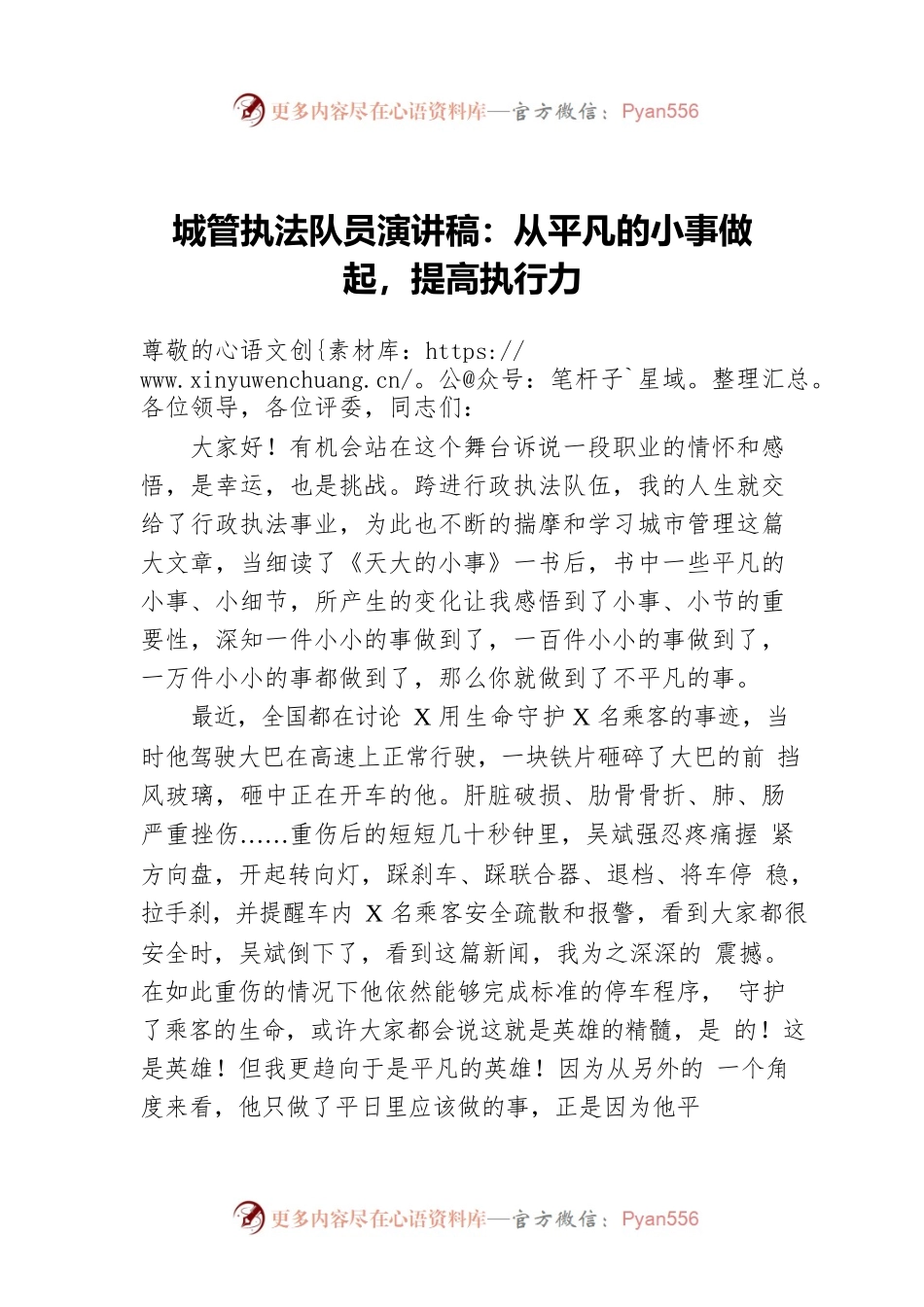 更多内容尽在心语资料库—官方微信：Pyan556

城管执法队员演讲稿：从平凡的小事做起，提高执行力

尊敬的心语文创{素材库：https://www.xinyuwenchuang.cn/。公@众号：笔杆子`星域。整理汇总。各位领导，各位评委，同志们：

大家好！有机会站在这个舞台诉说一段职业的情怀和感悟，是幸运，也是挑战。跨进行政执法队伍，我的人生就交给了行政执法事业，为此也不断的揣摩和学习城市管理这篇大文章，当细读了《天大的小事》一书后，书中一些平凡的小事、小细节，所产生的变化让我感悟到了小事、小节的重要性，深知一件小小的事做到了，一百件小小的事做到了，一万件小小的事都做到了，那么你就做到了不平凡的事。

最近，全国都在讨论 X 用生命守护 X 名乘客的事迹，当时他驾驶大巴在高速上正常行驶，一块铁片砸碎了大巴的前 挡风玻璃，砸中正在开车的他。肝脏破损、肋骨骨折、肺、肠严重挫伤……重伤后的短短几十秒钟里，吴斌强忍疼痛握 紧方向盘，开起转向灯，踩刹车、踩联合器、退档、将车停 稳，拉手刹，并提醒车内 X 名乘客安全疏散和报警，看到大家都很安全时，吴斌倒下了，看到这篇新闻，我为之深深的 震撼。在如此重伤的情况下他依然能够完成标准的停车程序， 守护了乘客的生命，或许大家都会说这就是英雄的精髓，是 的！这是英雄！但我更趋向于是平凡的英雄！因为从另外的 一个角度来看，他只做了平日里应该做的事，正是因为他平

更多内容尽在心语资料库—官方微信：Pyan556